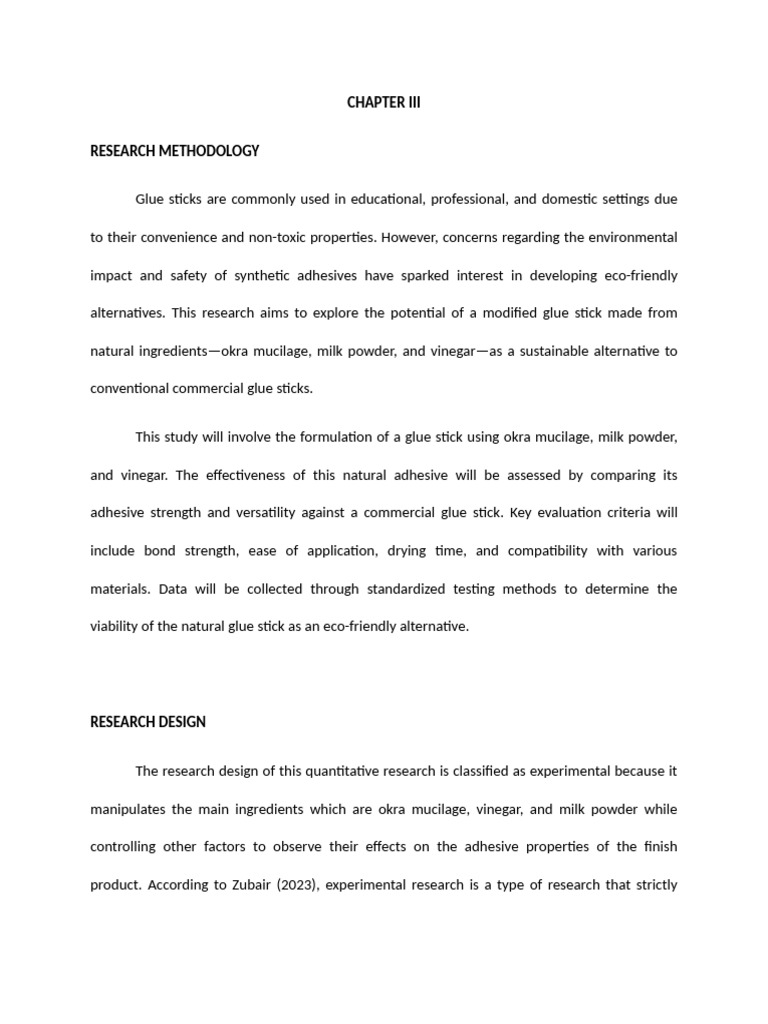 CHAPTER III

RESEARCH METHODOLOGY

Glue sticks are commonly used in educational, professional, and domestic settings due to their convenience and non-toxic properties. However, concerns regarding the environmental impact and safety of synthetic adhesives have sparked interest in developing eco-friendly alternatives. This research aims to explore the potential of a modified glue stick made from natural ingredients—okra mucilage, milk powder, and vinegar—as a sustainable alternative to conventional commercial glue sticks.

This study will involve the formulation of a glue stick using okra mucilage, milk powder, and vinegar. The effectiveness of this natural adhesive will be assessed by comparing its adhesive strength and versatility against a commercial glue stick. Key evaluation criteria will include bond strength, ease of application, drying time, and compatibility with various materials. Data will be collected through standardized testing methods to determine the viability of the natural glue stick as an eco-friendly alternative.

RESEARCH DESIGN

The research design of this quantitative research is classified as experimental because it manipulates the main ingredients which are okra mucilage, vinegar, and milk powder while controlling other factors to observe their effects on the adhesive properties of the finish product. According to Zubair (2023), experimental research is a type of research that strictly